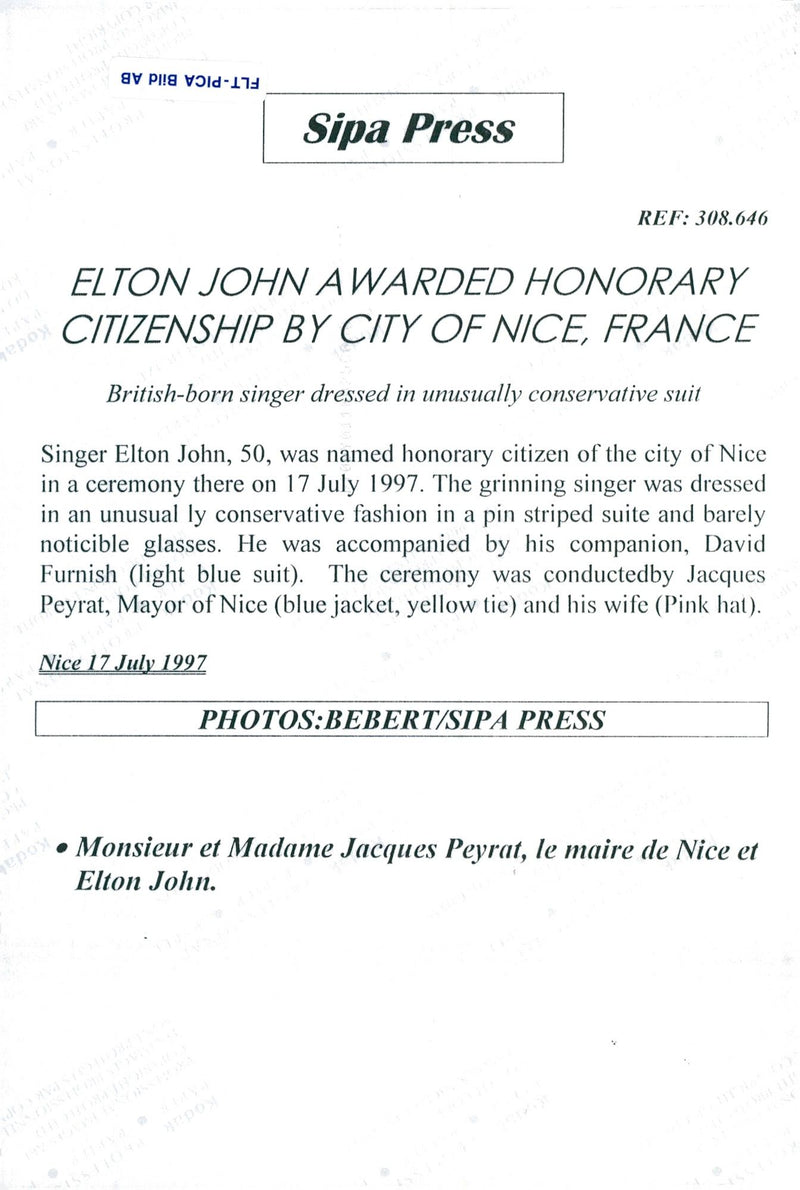 FLT-PICA Bild AB

Sipa Press

REF: 308.646

ELTON JOHN AWARDED HONORARY CITIZENSHIP BY CITY OF NICE, FRANCE

British-born singer dressed in unusually conservative suit

Singer Elton John, 50, was named honorary citizen of the city of Nice in a ceremony there on 17 July 1997. The grinning singer was dressed in an unusual ly conservative fashion in a pin striped suite and barely noticible glasses. He was accompanied by his companion, David Furnish (light blue suit). The ceremony was conductedby Jacques Peyrat, Mayor of Nice (blue jacket, yellow tie) and his wife (Pink hat).

Nice 17 July 1997

PHOTOS:BEBERT/SIPA PRESS

• Monsieur et Madame Jacques Peyrat, le maire de Nice et Elton John.